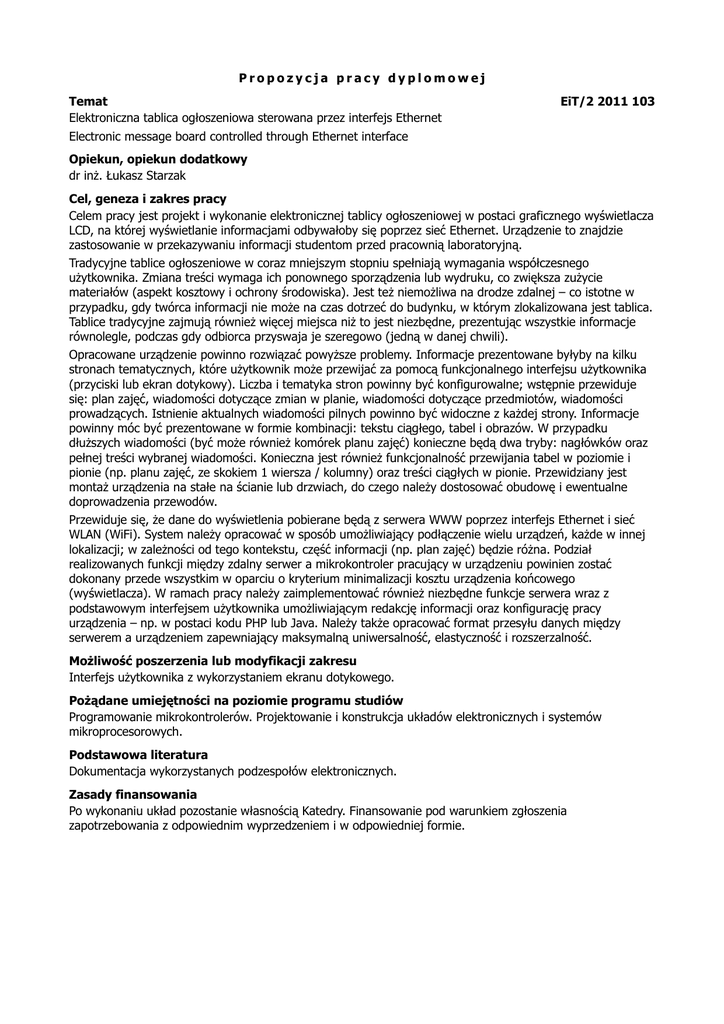 Propozycja pracy dyplomowej

Temat EiT/2 2011 103

Elektroniczna tablica ogłoszeniowa sterowana przez interfejs Ethernet

Electronic message board controlled through Ethernet interface

Opiekun, opiekun dodatkowy

dr inż. Łukasz Starzak

Cel, geneza i zakres pracy

Celem pracy jest projekt i wykonanie elektronicznej tablicy ogłoszeniowej w postaci graficznego wyświetlacza LCD, na której wyświetlanie informacjami odbywałoby się poprzez sieć Ethernet. Urządzenie to znajdzie zastosowanie w przekazywaniu informacji studentom przed pracownią laboratoryjną.

Tradycyjne tablice ogłoszeniowe w coraz mniejszym stopniu spełniają wymagania współczesnego użytkownika. Zmiana treści wymaga ich ponownego sporządzenia lub wydruku, co zwiększa zużycie materiałów (aspekt kosztowy i ochrony środowiska). Jest też niemożliwa na drodze zdalnej – co istotne w przypadku, gdy twórca informacji nie może na czas dotrzeć do budynku, w którym zlokalizowana jest tablica. Tablice tradycyjne zajmują również więcej miejsca niż to jest niezbędne, prezentując wszystkie informacje równolegle, podczas gdy odbiorca przyswaja je szeregowo (jedną w danej chwili).

Opracowane urządzenie powinno rozwiązać powyższe problemy. Informacje prezentowane byłyby na kilku stronach tematycznych, które użytkownik może przewijać za pomocą funkcjonalnego interfejsu użytkownika (przyciski lub ekran dotykowy). Liczba i tematyka stron powinny być konfigurowalne; wstępnie przewiduje się: plan zajęć, wiadomości dotyczące zmian w planie, wiadomości dotyczące przedmiotów, wiadomości prowadzących. Istnienie aktualnych wiadomości pilnych powinno być widoczne z każdej strony. Informacje powinny móc być prezentowane w formie kombinacji: tekstu ciągłego, tabel i obrazów. W przypadku dłuższych wiadomości (być może również komórek planu zajęć) konieczne będą dwa tryby: nagłówków oraz pełnej treści wybranej wiadomości. Konieczna jest również funkcjonalność przewijania tabel w poziomie i pionie (np. planu zajęć, ze skokiem 1 wiersza / kolumny) oraz treści ciągłych w pionie. Przewidziany jest montaż urządzenia na stałe na ścianie lub drzwiach, do czego należy dostosować obudowę i ewentualne doprowadzenia przewodów.

Przewiduje się, że dane do wyświetlenia pobierane będą z serwera WWW poprzez interfejs Ethernet i sieć WLAN (WiFi). System należy opracować w sposób umożliwiający podłączenie wielu urządzeń, każde w innej lokalizacji; w zależności od tego kontekstu, część informacji (np. plan zajęć) będzie różna. Podział realizowanych funkcji między zdalny serwer a mikrokontroler pracujący w urządzeniu powinien zostać dokonany przede wszystkim w oparciu o kryterium minimalizacji kosztu urządzenia końcowego (wyświetlacza). W ramach pracy należy zaimplementować również niezbędne funkcje serwera wraz z podstawowym interfejsem użytkownika umożliwiającym redakcję informacji oraz konfigurację pracy urządzenia – np. w postaci kodu PHP lub Java. Należy także opracować format przesyłu danych między serwerem a urządzeniem zapewniający maksymalną uniwersalność, elastyczność i rozszerzalność.

Możliwość poszerzenia lub modyfikacji zakresu

Interfejs użytkownika z wykorzystaniem ekranu dotykowego.

Pożądane umiejętności na poziomie programu studiów

Programowanie mikrokontrolerów. Projektowanie i konstrukcja układów elektronicznych i systemów mikroprocesorowych.

Podstawowa literatura

Dokumentacja wykorzystanych podzespołów elektronicznych.

Zasady finansowania

Po wykonaniu układ pozostanie własnością Katedry. Finansowanie pod warunkiem zgłoszenia zapotrzebowania z odpowiednim wyprzedzeniem i w odpowiedniej formie.